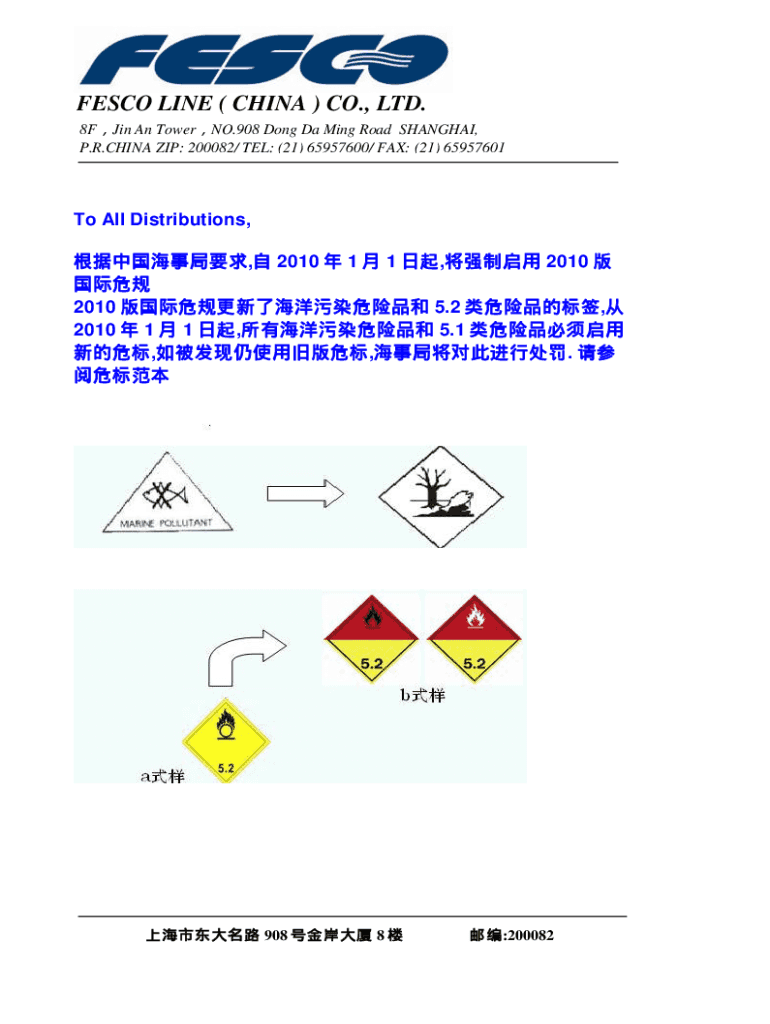 FESCO

FESCO LINE ( CHINA ) CO., LTD.

8F，Jin An Tower，NO.908 Dong Da Ming Road SHANGHAI, P.R.CHINA ZIP: 200082/ TEL: (21) 65957600/ FAX: (21) 65957601

To All Distributions,

根据中国海事局要求,自 2010 年 1 月 1 日起,将强制启用 2010 版国际危规
2010 版国际危规更新了海洋污染危险品和 5.2 类危险品的标签,从 2010 年 1 月 1 日起,所有海洋污染危险品和 5.1 类危险品必须启用新的危标,如被发现仍使用旧版危标,海事局将对此进行处罚. 请参阅危标范本

MARINE POLLUTANT

5.2

5.2

b式样

5.2

a式样

上海市东大名路 908 号金岸大厦 8 楼 邮编:200082